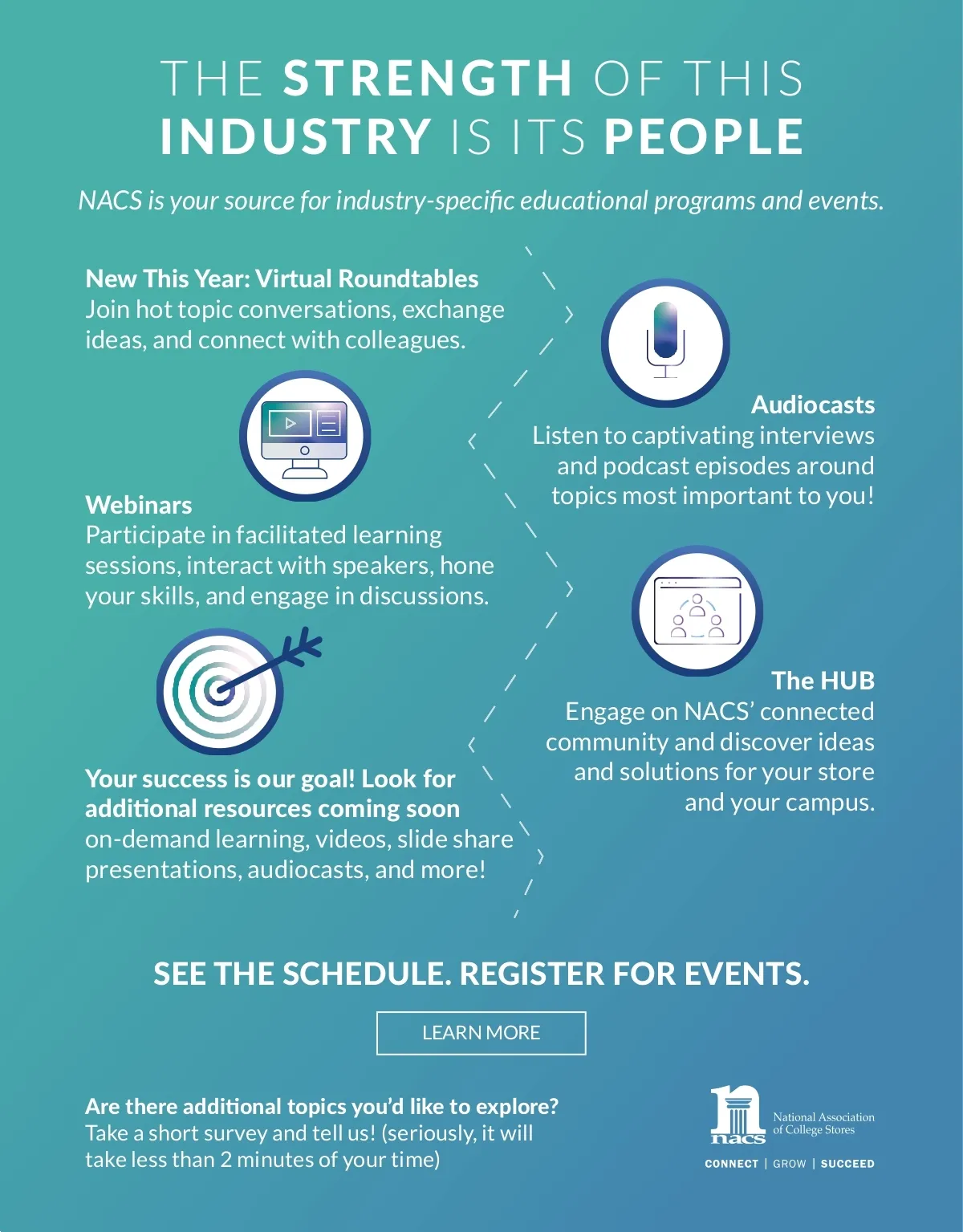 THE STRENGTH OF THIS INDUSTRY IS ITS PEOPLE

NACS is your source for industry-specific educational programs and events.

New This Year: Virtual Roundtables
Join hot topic conversations, exchange ideas, and connect with colleagues.

Audiocasts
Listen to captivating interviews and podcast episodes around topics most important to you!

Webinars
Participate in facilitated learning sessions, interact with speakers, hone your skills, and engage in discussions.

The HUB
Engage on NACS' connected community and discover ideas and solutions for your store and your campus.

Your success is our goal! Look for additional resources coming soon
on-demand learning, videos, slide share presentations, audiocasts, and more!

SEE THE SCHEDULE. REGISTER FOR EVENTS.

LEARN MORE

Are there additional topics you'd like to explore?
Take a short survey and tell us! (seriously, it will take less than 2 minutes of your time)

nacs National Association of College Stores
CONNECT | GROW | SUCCEED